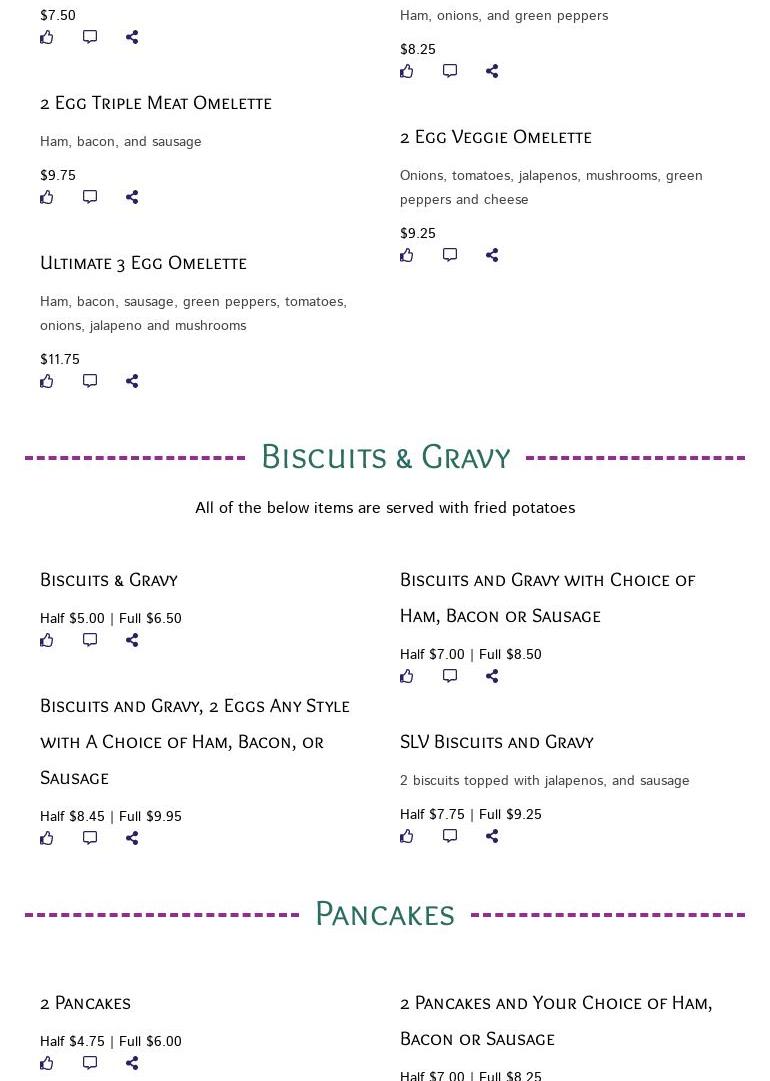 $7.50

2 Egg Triple Meat Omelette

Ham, bacon, and sausage

$9.75

Ultimate 3 Egg Omelette

Ham, bacon, sausage, green peppers, tomatoes, onions, jalapeno and mushrooms

$11.75

Ham, onions, and green peppers

$8.25

2 Egg Veggie Omelette

Onions, tomatoes, jalapenos, mushrooms, green peppers and cheese

$9.25

Biscuits & Gravy

All of the below items are served with fried potatoes

Biscuits & Gravy

Half $5.00 | Full $6.50

Biscuits and Gravy, 2 Eggs Any Style with A Choice of Ham, Bacon, or Sausage

Half $8.45 | Full $9.95

Biscuits and Gravy with Choice of Ham, Bacon or Sausage

Half $7.00 | Full $8.50

SLV Biscuits and Gravy

2 biscuits topped with jalapenos, and sausage

Half $7.75 | Full $9.25

Pancakes

2 Pancakes

Half $4.75 | Full $6.00

2 Pancakes and Your Choice of Ham, Bacon or Sausage

Half $7.00 | Full $8.25